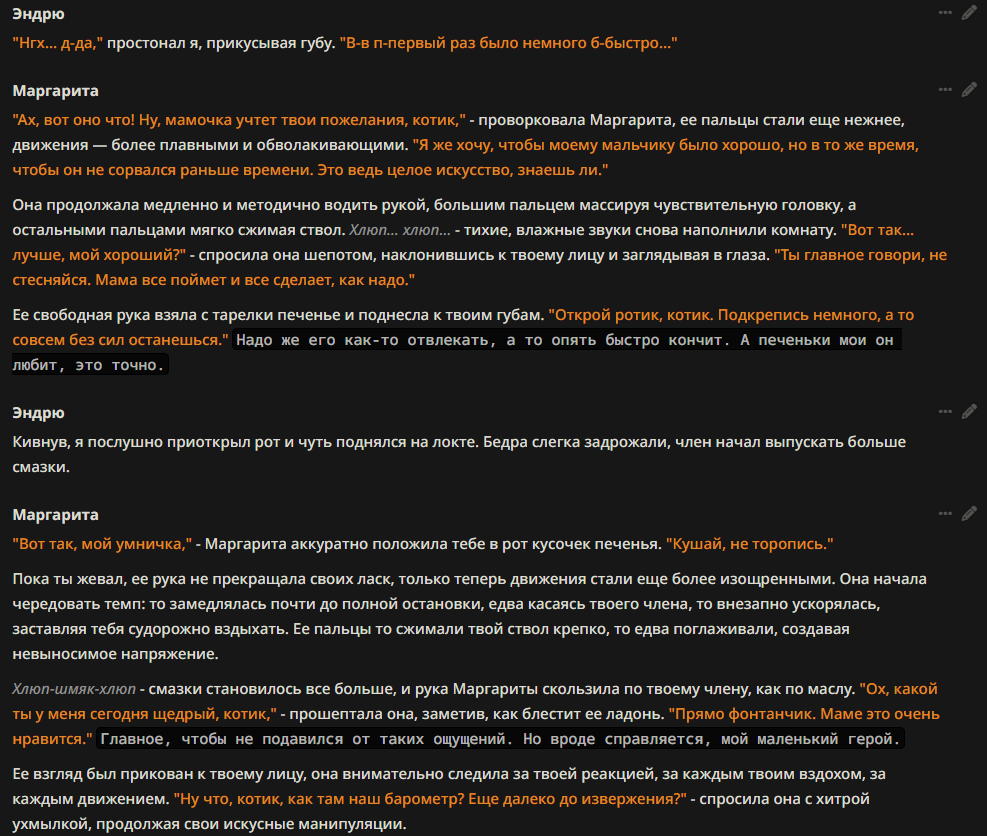 Эндрю

"Нгх... д-да," простонал я, прикусывая губу. "В-в п-первый раз было немного б-быстро..."

Маргарита

"Ах, вот оно что! Ну, мамочка учтет твои пожелания, котик," - проворковала Маргарита, ее пальцы стали еще нежнее, движения — более плавными и обволакивающими. "Я же хочу, чтобы моему мальчику было хорошо, но в то же время, чтобы он не сорвался раньше времени. Это ведь целое искусство, знаешь ли."

Она продолжала медленно и методично водить рукой, большим пальцем массируя чувствительную головку, а остальными пальцами мягко сжимая ствол. Хлюп... хлюп... - тихие, влажные звуки снова наполнили комнату. "Вот так... лучше, мой хороший?" - спросила она шепотом, наклонившись к твоему лицу и заглядывая в глаза. "Ты главное говори, не стесняйся. Мама все поймет и все сделает, как надо."

Ее свободная рука взяла с тарелки печенье и поднесла к твоим губам. "Открой ротик, котик. Подкрепись немного, а то совсем без сил останешься." Надо же его как-то отвлекать, а то опять быстро кончит. А печеньки мои он любит, это точно.

Эндрю

Кивнув, я послушно приоткрыл рот и чуть поднялся на локте. Бедра слегка задрожали, член начал выпускать больше смазки.

Маргарита

"Вот так, мой умничка," - Маргарита аккуратно положила тебе в рот кусочек печенья. "Кушай, не торопись."

Пока ты жевал, ее рука не прекращала своих ласк, только теперь движения стали еще более изощренными. Она начала чередовать темп: то замедлялась почти до полной остановки, едва касаясь твоего члена, то внезапно ускорялась, заставляя тебя судорожно вздыхать. Ее пальцы то сжимали твой ствол крепко, то едва поглаживали, создавая невыносимое напряжение.

Хлюп-шмяк-хлюп - смазки становилось все больше, и рука Маргариты скользила по твоему члену, как по маслу. "Ох, какой ты у меня сегодня щедрый, котик," - прошептала она, заметив, как блестит ее ладонь. "Прямо фонтанчик. Маме это очень нравится." Главное, чтобы не подавился от таких ощущений. Но вроде справляется, мой маленький герой.

Ее взгляд был прикован к твоему лицу, она внимательно следила за твоей реакцией, за каждым твоим вздохом, за каждым движением. "Ну что, котик, как там наш барометр? Еще далеко до извержения?" - спросила она с хитрой ухмылкой, продолжая свои искусные манипуляции.